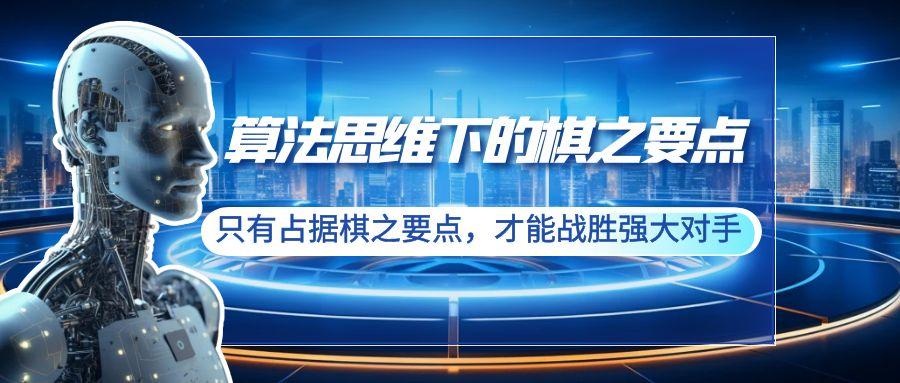 算法思维下的棋之要点

只有占据棋之要点，才能战胜强大对手